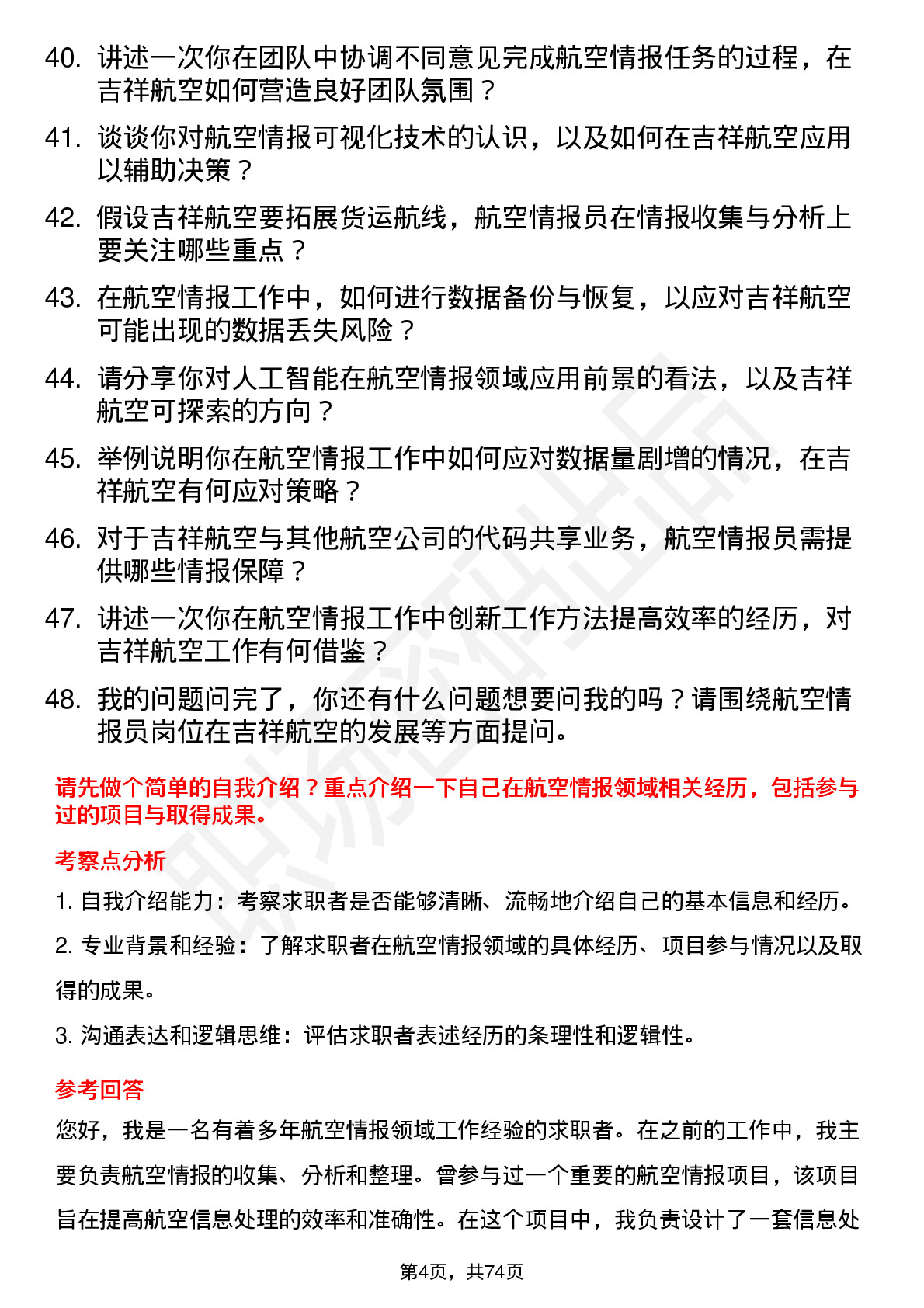 40. 讲述一次你在团队中协调不同意见完成航空情报任务的过程，在吉祥航空如何营造良好团队氛围？

41. 谈谈你对航空情报可视化技术的认识，以及如何在吉祥航空应用以辅助决策？

42. 假设吉祥航空要拓展货运航线，航空情报员在情报收集与分析上要关注哪些重点？

43. 在航空情报工作中，如何进行数据备份与恢复，以应对吉祥航空可能出现的数据丢失风险？

44. 请分享你对人工智能在航空情报领域应用前景的看法，以及吉祥航空可探索的方向？

45. 举例说明你在航空情报工作中如何应对数据量剧增的情况，在吉祥航空有何应对策略？

46. 对于吉祥航空与其他航空公司的代码共享业务，航空情报员需提供哪些情报保障？

47. 讲述一次你在航空情报工作中创新工作方法提高效率的经历，对吉祥航空工作有何借鉴？

48. 我的问题问完了，你还有什么问题想要问我的吗？请围绕航空情报员岗位在吉祥航空的发展等方面提问。

请先做个简单的自我介绍？重点介绍一下自己在航空情报领域相关经历，包括参与过的项目与取得成果。

考察点分析

1. 自我介绍能力：考察求职者是否能够清晰、流畅地介绍自己的基本信息和经历。

2. 专业背景和经验：了解求职者在航空情报领域的具体经历、项目参与情况以及取得的成果。

3. 沟通表达和逻辑思维：评估求职者表述经历的条理性和逻辑性。

参考回答

您好，我是一名有着多年航空情报领域工作经验的求职者。在之前的工作中，我主要负责航空情报的收集、分析和整理。曾参与过一个重要的航空情报项目，该项目旨在提高航空信息处理的效率和准确性。在这个项目中，我负责设计了一套信息处

第4页，共74页